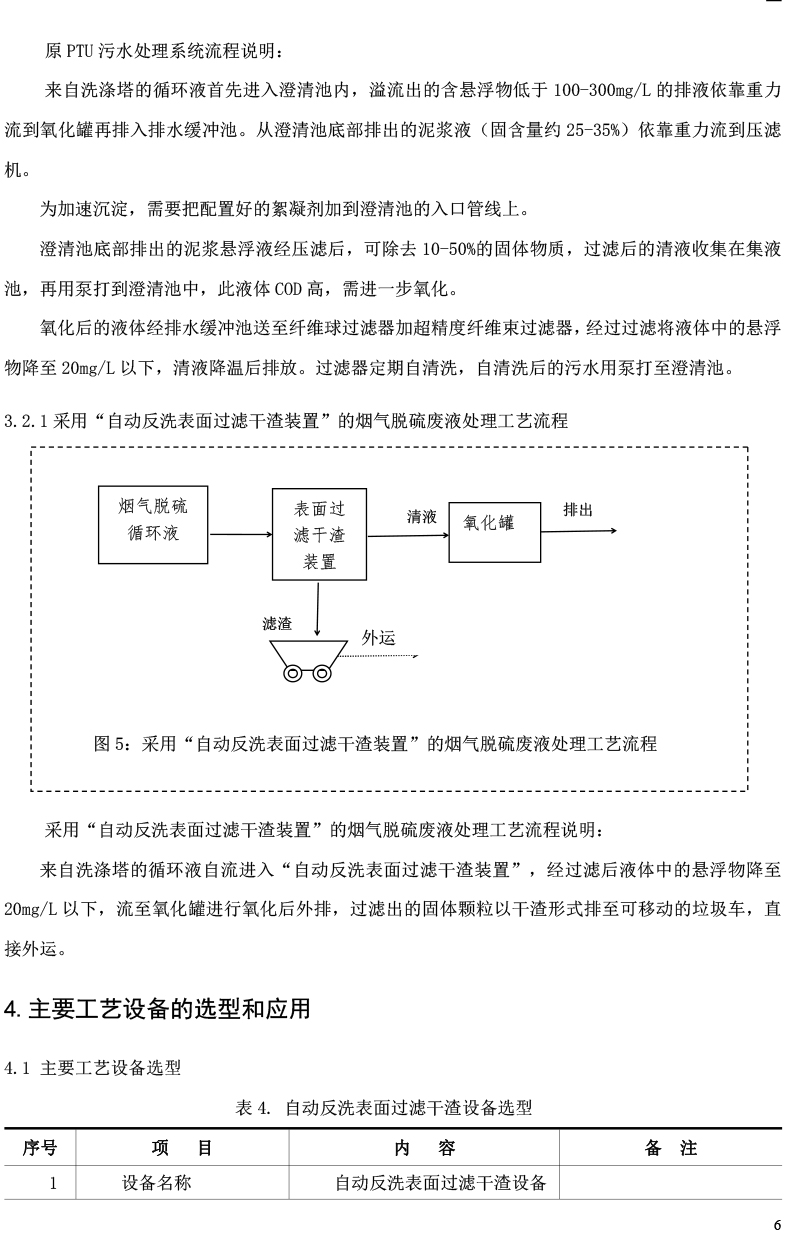 原 PTU 污水处理系统流程说明：

来自洗涤塔的循环液首先进入澄清池内，溢流出的含悬浮物低于 100-300mg/L 的排液依靠重力流到氧化罐再排入排水缓冲池。从澄清池底部排出的泥浆液（固含量约 25-35%）依靠重力流到压滤机。

为加速沉淀，需要把配置好的絮凝剂加到澄清池的入口管线上。

澄清池底部排出的泥浆悬浮液经压滤后，可除去 10-50%的固体物质，过滤后的清液收集在集液池，再用泵打到澄清池中，此液体 COD 高，需进一步氧化。

氧化后的液体经排水缓冲池送至纤维球过滤器加超精度纤维束过滤器，经过过滤将液体中的悬浮物降至 20mg/L 以下，清液降温后排放。过滤器定期自清洗，自清洗后的污水用泵打至澄清池。

3.2.1 采用“自动反洗表面过滤干渣装置”的烟气脱硫废液处理工艺流程

烟气脱硫循环液

表面过滤干渣装置

清液

氧化罐

排出

滤渣

外运

图 5：采用“自动反洗表面过滤干渣装置”的烟气脱硫废液处理工艺流程

采用“自动反洗表面过滤干渣装置”的烟气脱硫废液处理工艺流程说明：

来自洗涤塔的循环液自流进入“自动反洗表面过滤干渣装置”，经过滤后液体中的悬浮物降至 20mg/L 以下，流至氧化罐进行氧化后外排，过滤出的固体颗粒以干渣形式排至可移动的垃圾车，直接外运。

4. 主要工艺设备的选型和应用

4.1 主要工艺设备选型

表 4. 自动反洗表面过滤干渣设备选型

| 序号 | 项　目 | 内　容 | 备　注 |
|---|---|---|---|
| 1 | 设备名称 | 自动反洗表面过滤干渣设备 | |

6